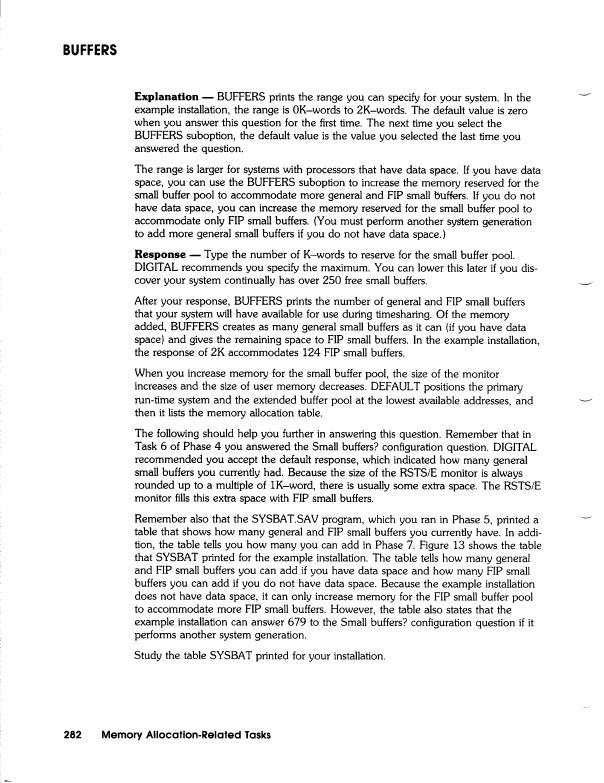 BUFFERS

Explanation — BUFFERS prints the range you can specify for your system. In the example installation, the range is 0K–words to 2K–words. The default value is zero when you answer this question for the first time. The next time you select the BUFFERS suboption, the default value is the value you selected the last time you answered the question.

The range is larger for systems with processors that have data space. If you have data space, you can use the BUFFERS suboption to increase the memory reserved for the small buffer pool to accommodate more general and FIP small buffers. If you do not have data space, you can increase the memory reserved for the small buffer pool to accommodate only FIP small buffers. (You must perform another system generation to add more general small buffers if you do not have data space.)

Response — Type the number of K–words to reserve for the small buffer pool. DIGITAL recommends you specify the maximum. You can lower this later if you discover your system continually has over 250 free small buffers.

After your response, BUFFERS prints the number of general and FIP small buffers that your system will have available for use during timesharing. Of the memory added, BUFFERS creates as many general small buffers as it can (if you have data space) and gives the remaining space to FIP small buffers. In the example installation, the response of 2K accommodates 124 FIP small buffers.

When you increase memory for the small buffer pool, the size of the monitor increases and the size of user memory decreases. DEFAULT positions the primary run-time system and the extended buffer pool at the lowest available addresses, and then it lists the memory allocation table.

The following should help you further in answering this question. Remember that in Task 6 of Phase 4 you answered the Small buffers? configuration question. DIGITAL recommended you accept the default response, which indicated how many general small buffers you currently had. Because the size of the RSTS/E monitor is always rounded up to a multiple of 1K–word, there is usually some extra space. The RSTS/E monitor fills this extra space with FIP small buffers.

Remember also that the SYSBAT.SAV program, which you ran in Phase 5, printed a table that shows how many general and FIP small buffers you currently have. In addition, the table tells you how many you can add in Phase 7. Figure 13 shows the table that SYSBAT printed for the example installation. The table tells how many general and FIP small buffers you can add if you have data space and how many FIP small buffers you can add if you do not have data space. Because the example installation does not have data space, it can only increase memory for the FIP small buffer pool to accommodate more FIP small buffers. However, the table also states that the example installation can answer 679 to the Small buffers? configuration question if it performs another system generation.

Study the table SYSBAT printed for your installation.

282 Memory Allocation-Related Tasks